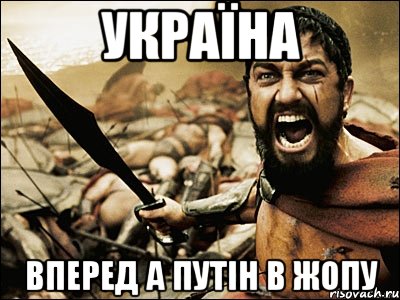 УКРАЇНА

ВПЕРЕД А ПУТІН В ЖОПУ

risovach.ru